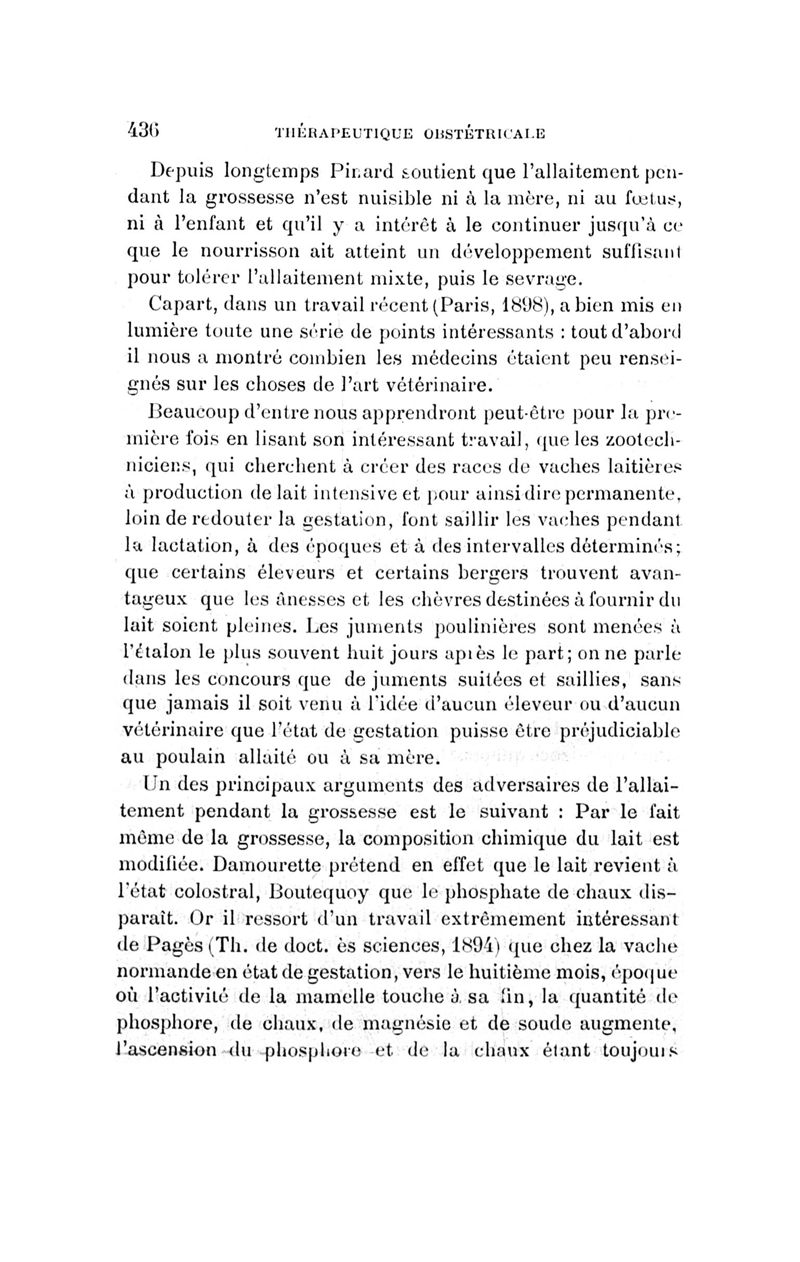 436 THÉRAPEUTIQUE OBSTÉTRICALE

Depuis longtemps Pinard soutient que l'allaitement pendant la grossesse n'est nuisible ni à la mère, ni au fœtus, ni à l'enfant et qu'il y a intérêt à le continuer jusqu'à ce que le nourrisson ait atteint un développement suffisant pour tolérer l'allaitement mixte, puis le sevrage.

Capart, dans un travail récent (Paris, 1898), a bien mis en lumière toute une série de points intéressants : tout d'abord il nous a montré combien les médecins étaient peu renseignés sur les choses de l'art vétérinaire.

Beaucoup d'entre nous apprendront peut-être pour la première fois en lisant son intéressant travail, que les zootechniciens, qui cherchent à créer des races de vaches laitières à production de lait intensive et pour ainsi dire permanente, loin de redouter la gestation, font saillir les vaches pendant la lactation, à des époques et à des intervalles déterminés; que certains éleveurs et certains bergers trouvent avantageux que les ânesses et les chèvres destinées à fournir du lait soient pleines. Les juments poulinières sont menées à l'étalon le plus souvent huit jours après le part; on ne parle dans les concours que de juments suitées et saillies, sans que jamais il soit venu à l'idée d'aucun éleveur ou d'aucun vétérinaire que l'état de gestation puisse être préjudiciable au poulain allaité ou à sa mère.

Un des principaux arguments des adversaires de l'allaitement pendant la grossesse est le suivant : Par le fait même de la grossesse, la composition chimique du lait est modifiée. Damourette prétend en effet que le lait revient à l'état colostral, Boutequoy que le phosphate de chaux disparaît. Or il ressort d'un travail extrêmement intéressant de Pagès (Th. de doct. ès sciences, 1894) que chez la vache normande en état de gestation, vers le huitième mois, époque où l'activité de la mamelle touche à sa fin, la quantité de phosphore, de chaux, de magnésie et de soude augmente, l'ascension du phosphore et de la chaux étant toujours